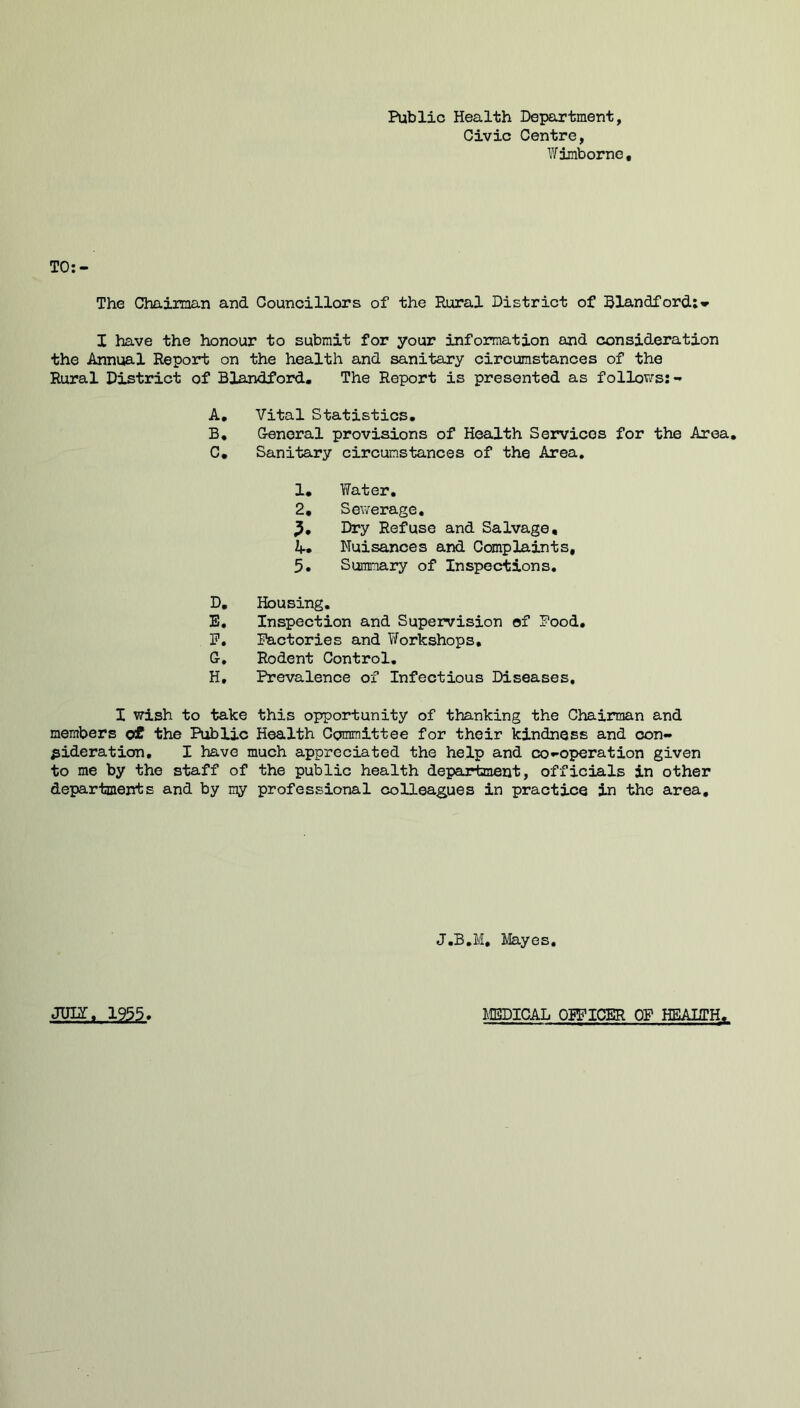 Public Health Department,
Civic Centre,
Wimborne.

TO:-

The Chairman and Councillors of the Rural District of Blandford:-

I have the honour to submit for your information and consideration the Annual Report on the health and sanitary circumstances of the Rural District of Blandford. The Report is presented as follows:-

A. Vital Statistics.
B. General provisions of Health Services for the Area.
C. Sanitary circumstances of the Area.

1. Water.
2. Sewerage.
3. Dry Refuse and Salvage.
4. Nuisances and Complaints.
5. Summary of Inspections.

D. Housing.
E. Inspection and Supervision of Food.
F. Factories and Workshops.
G. Rodent Control.
H. Prevalence of Infectious Diseases.

I wish to take this opportunity of thanking the Chairman and members of the Public Health Committee for their kindness and consideration. I have much appreciated the help and co-operation given to me by the staff of the public health department, officials in other departments and by my professional colleagues in practice in the area.

J.B.M. Mayes.

JULY, 1955.

MEDICAL OFFICER OF HEALTH.